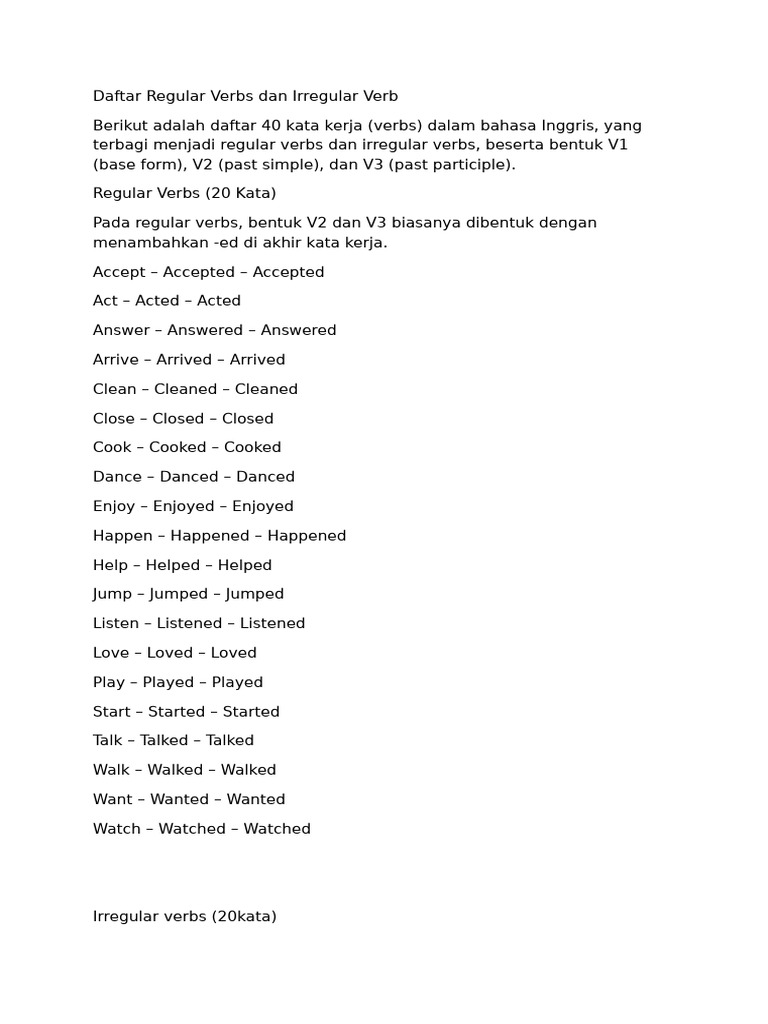 Daftar Regular Verbs dan Irregular Verb

Berikut adalah daftar 40 kata kerja (verbs) dalam bahasa Inggris, yang terbagi menjadi regular verbs dan irregular verbs, beserta bentuk V1 (base form), V2 (past simple), dan V3 (past participle).

Regular Verbs (20 Kata)

Pada regular verbs, bentuk V2 dan V3 biasanya dibentuk dengan menambahkan -ed di akhir kata kerja.

Accept – Accepted – Accepted

Act – Acted – Acted

Answer – Answered – Answered

Arrive – Arrived – Arrived

Clean – Cleaned – Cleaned

Close – Closed – Closed

Cook – Cooked – Cooked

Dance – Danced – Danced

Enjoy – Enjoyed – Enjoyed

Happen – Happened – Happened

Help – Helped – Helped

Jump – Jumped – Jumped

Listen – Listened – Listened

Love – Loved – Loved

Play – Played – Played

Start – Started – Started

Talk – Talked – Talked

Walk – Walked – Walked

Want – Wanted – Wanted

Watch – Watched – Watched

Irregular verbs (20kata)